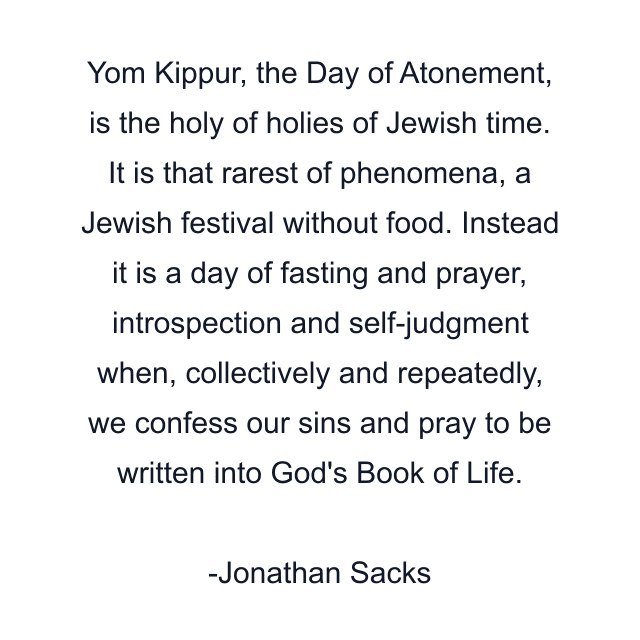 Yom Kippur, the Day of Atonement, is the holy of holies of Jewish time. It is that rarest of phenomena, a Jewish festival without food. Instead it is a day of fasting and prayer, introspection and self-judgment when, collectively and repeatedly, we confess our sins and pray to be written into God's Book of Life.

-Jonathan Sacks